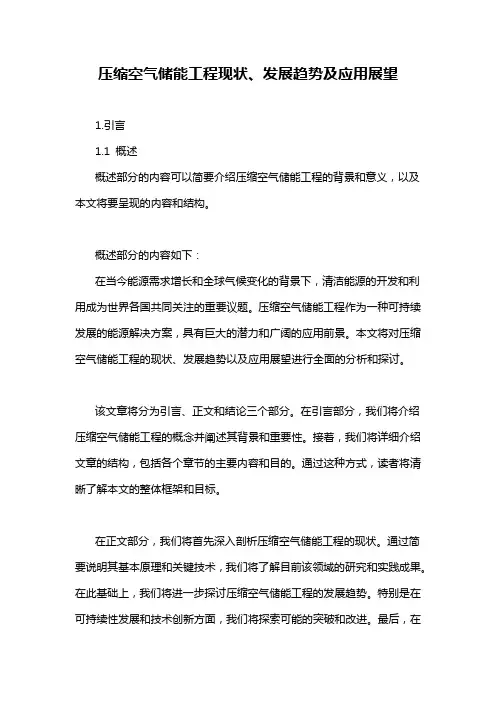 压缩空气储能工程现状、发展趋势及应用展望

1.引言

1.1 概述

概述部分的内容可以简要介绍压缩空气储能工程的背景和意义，以及本文将要呈现的内容和结构。

概述部分的内容如下：

在当今能源需求增长和全球气候变化的背景下，清洁能源的开发和利用成为世界各国共同关注的重要议题。压缩空气储能工程作为一种可持续发展的能源解决方案，具有巨大的潜力和广阔的应用前景。本文将对压缩空气储能工程的现状、发展趋势以及应用展望进行全面的分析和探讨。

该文章将分为引言、正文和结论三个部分。在引言部分，我们将介绍压缩空气储能工程的概念并阐述其背景和重要性。接着，我们将详细介绍文章的结构，包括各个章节的主要内容和目的。通过这种方式，读者将清晰了解本文的整体框架和目标。

在正文部分，我们将首先深入剖析压缩空气储能工程的现状。通过简要说明其基本原理和关键技术，我们将了解目前该领域的研究和实践成果。在此基础上，我们将进一步探讨压缩空气储能工程的发展趋势。特别是在可持续性发展和技术创新方面，我们将探索可能的突破和改进。最后，在